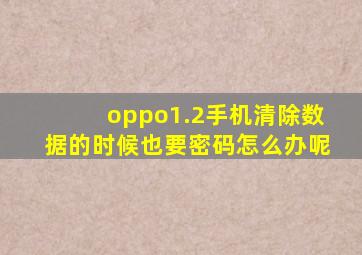 oppo1.2手机清除数据的时候也要密码怎么办呢